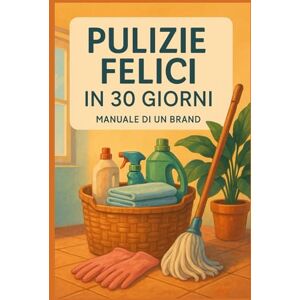 PULIZIE
FELICI
IN 30 GIORNI

MANUALE DI UN BRAND